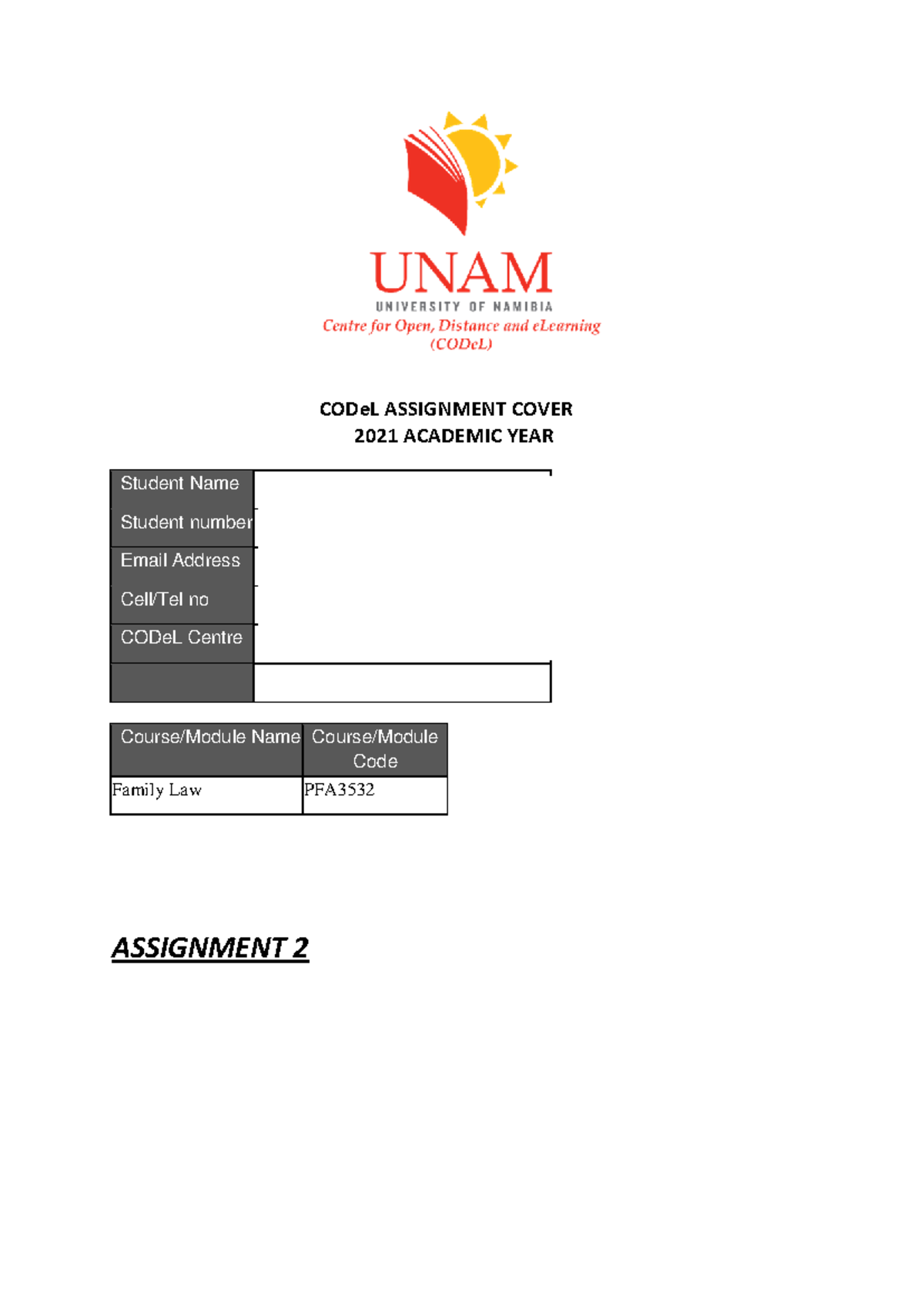 UNAM
UNIVERSITY OF NAMIBIA
Centre for Open, Distance and eLearning
(CODeL)

CODeL ASSIGNMENT COVER
2021 ACADEMIC YEAR

| Student Name | |
|---|---|
| Student number | |
| Email Address | |
| Cell/Tel no | |
| CODeL Centre | |
| | |

| Course/Module Name | Course/Module Code |
|---|---|
| Family Law | PFA3532 |

ASSIGNMENT 2